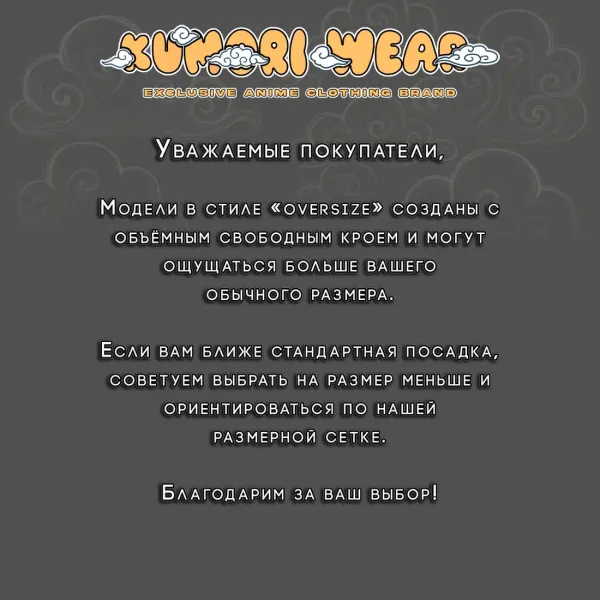 KUMORI WEAR
EXCLUSIVE ANIME CLOTHING BRAND

Уважаемые покупатели,

Модели в стиле «oversize» созданы с объёмным свободным кроем и могут ощущаться больше вашего обычного размера.

Если вам ближе стандартная посадка, советуем выбрать на размер меньше и ориентироваться по нашей размерной сетке.

Благодарим за ваш выбор!